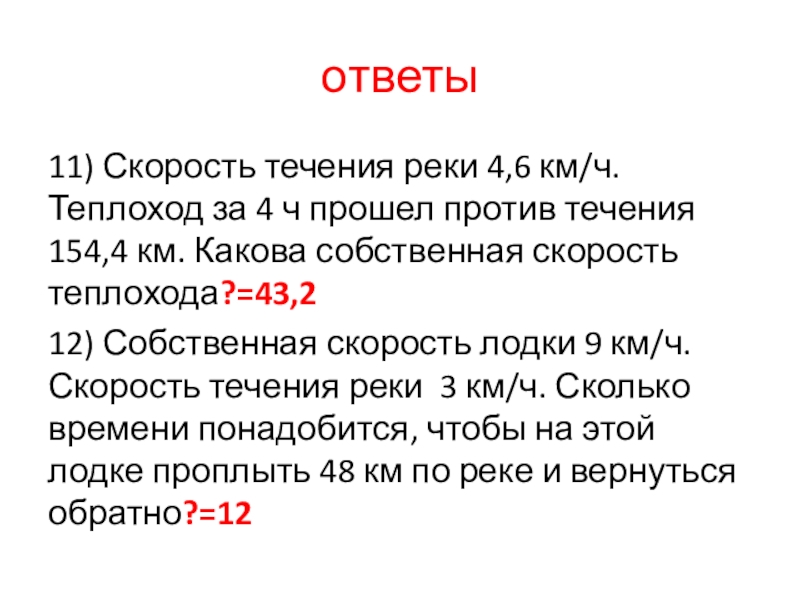 ответы

11) Скорость течения реки 4,6 км/ч. Теплоход за 4 ч прошел против течения 154,4 км. Какова собственная скорость теплохода?=43,2

12) Собственная скорость лодки 9 км/ч. Скорость течения реки 3 км/ч. Сколько времени понадобится, чтобы на этой лодке проплыть 48 км по реке и вернуться обратно?=12